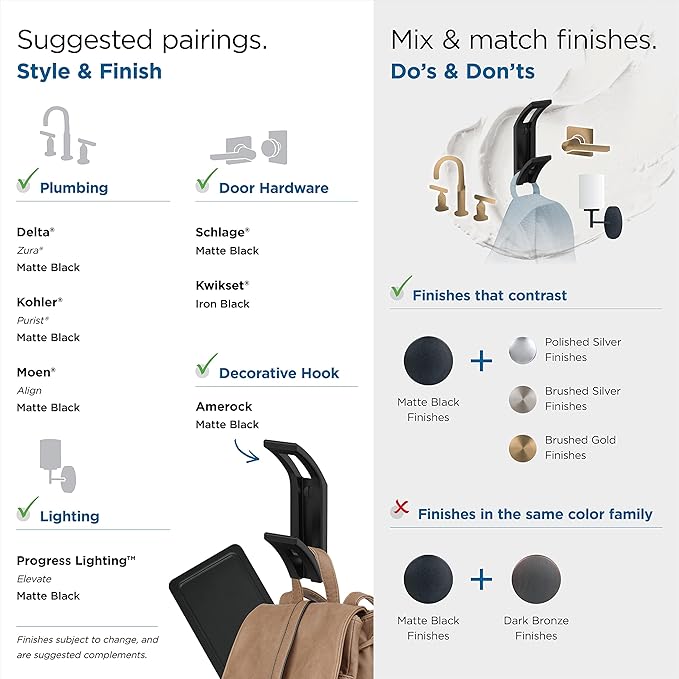 Suggested pairings.
Style & Finish

✓ Plumbing

Delta®
Zura®
Matte Black

Kohler®
Purist®
Matte Black

Moen®
Align
Matte Black

✓ Lighting

Progress Lighting™
Elevate
Matte Black

Finishes subject to change, and are suggested complements.

✓ Door Hardware

Schlage®
Matte Black

Kwikset®
Iron Black

✓ Decorative Hook

Amerock
Matte Black

Mix & match finishes.
Do's & Don'ts

✓ Finishes that contrast

Matte Black
Finishes

+

Polished Silver
Finishes

Brushed Silver
Finishes

Brushed Gold
Finishes

✗ Finishes in the same color family

Matte Black
Finishes

+

Dark Bronze
Finishes